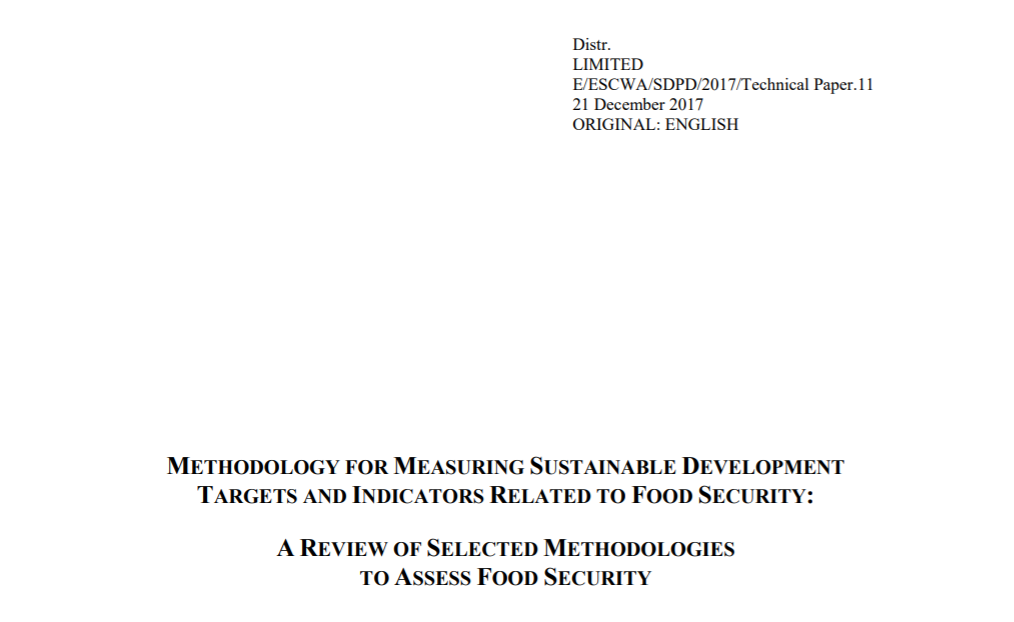 Distr.
LIMITED
E/ESCWA/SDPD/2017/Technical Paper.11
21 December 2017
ORIGINAL: ENGLISH

METHODOLOGY FOR MEASURING SUSTAINABLE DEVELOPMENT TARGETS AND INDICATORS RELATED TO FOOD SECURITY:

A REVIEW OF SELECTED METHODOLOGIES TO ASSESS FOOD SECURITY